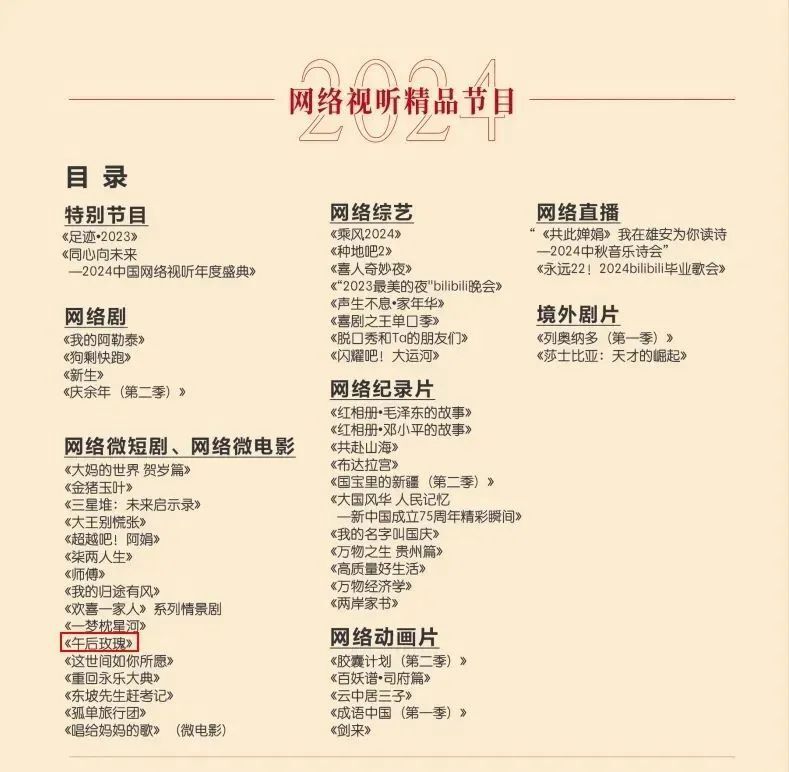 2024
网络视听精品节目

目 录

特别节目
《足迹•2023》
《同心向未来
—2024中国网络视听年度盛典》

网络剧
《我的阿勒泰》
《狗剩快跑》
《新生》
《庆余年（第二季）》

网络微短剧、网络微电影
《大妈的世界 贺岁篇》
《金猪玉叶》
《三星堆：未来启示录》
《大王别慌张》
《超越吧！阿娟》
《柒两人生》
《师傅》
《我的归途有风》
《欢喜一家人》系列情景剧
《一梦枕星河》
《午后玫瑰》
《这世间如你所愿》
《重回永乐大典》
《东坡先生赶考记》
《孤单旅行团》
《唱给妈妈的歌》（微电影）

网络综艺
《乘风2024》
《种地吧2》
《喜人奇妙夜》
《"2023最美的夜"bilibili晚会》
《声生不息•家年华》
《喜剧之王单口季》
《脱口秀和Ta的朋友们》
《闪耀吧！大运河》

网络纪录片
《红相册•毛泽东的故事》
《红相册•邓小平的故事》
《共赴山海》
《布达拉宫》
《国宝里的新疆（第二季）》
《大国风华 人民记忆
—新中国成立75周年精彩瞬间》
《我的名字叫国庆》
《万物之生 贵州篇》
《高质量好生活》
《万物经济学》
《两岸家书》

网络动画片
《胶囊计划（第二季）》
《百妖谱•司府篇》
《云中居三子》
《成语中国（第一季）》
《剑来》

网络直播
"《共此婵娟》我在雄安为你读诗
—2024中秋音乐诗会"
《永远22！2024bilibili毕业歌会》

境外剧片
《列奥纳多（第一季）》
《莎士比亚：天才的崛起》